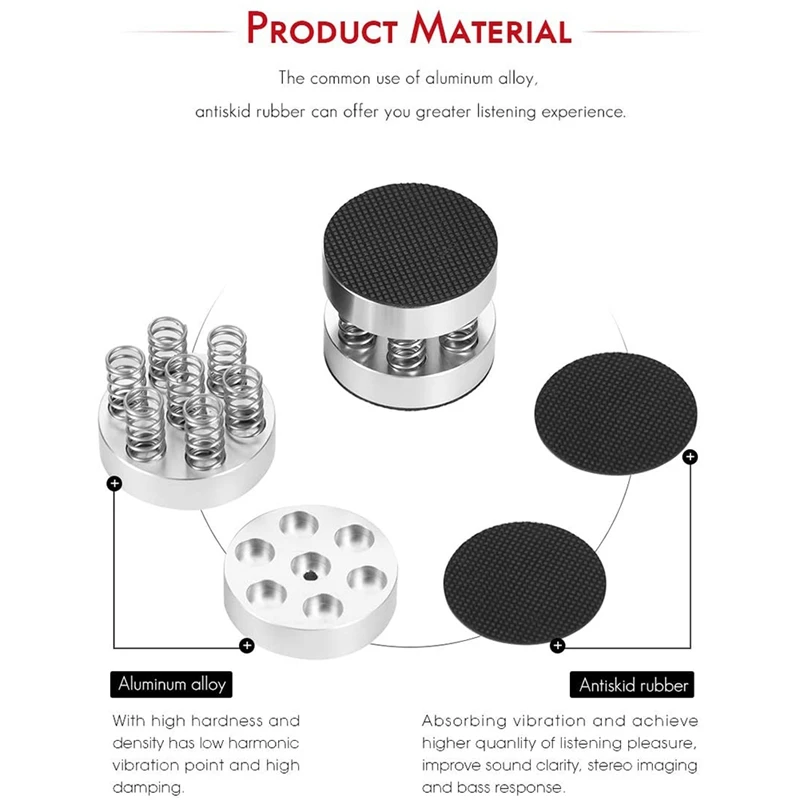 PRODUCT MATERIAL

The common use of aluminum alloy,
antiskid rubber can offer you greater listening experience.

Aluminum alloy

With high hardness and density has low harmonic vibration point and high damping.

Antiskid rubber

Absorbing vibration and achieve higher quanlity of listening pleasure, improve sound clarity, stereo imaging and bass response.